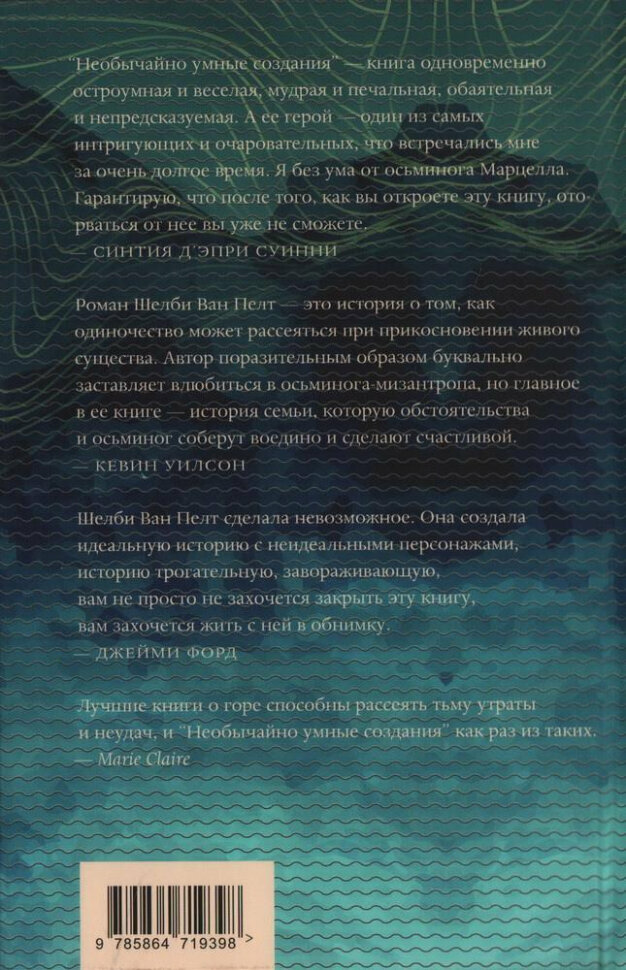 "Необычайно умные создания" — книга одновременно остроумная и веселая, мудрая и печальная, обаятельная и непредсказуемая. А ее герой — один из самых интригующих и очаровательных, что встречались мне за очень долгое время. Я без ума от осьминога Марцелла. Гарантирую, что после того, как вы откроете эту книгу, оторваться от нее вы уже не сможете.
— СИНТИЯ Д'ЭПРИ СУИННИ

Роман Шелби Ван Пелт — это история о том, как одиночество может рассеяться при прикосновении живого существа. Автор поразительным образом буквально заставляет влюбиться в осьминога-мизантропа, но главное в ее книге — история семьи, которую обстоятельства и осьминог соберут воедино и сделают счастливой.
— КЕВИН УИЛСОН

Шелби Ван Пелт сделала невозможное. Она создала идеальную историю с неидеальными персонажами, историю трогательную, завораживающую, вам не просто не захочется закрыть эту книгу, вам захочется жить с ней в обнимку.
— ДЖЕЙМИ ФОРД

Лучшие книги о горе способны рассеять тьму утраты и неудач, и "Необычайно умные создания" как раз из таких.
— Marie Claire

9 785864 719398 >